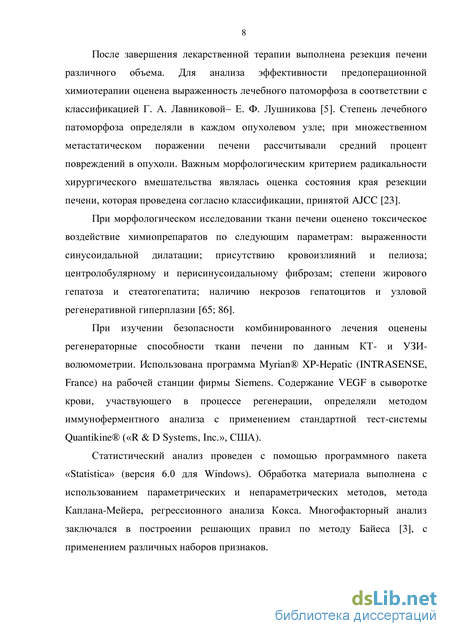 8

После завершения лекарственной терапии выполнена резекция печени различного объема. Для анализа эффективности предоперационной химиотерапии оценена выраженность лечебного патоморфоза в соответствии с классификацией Г. А. Лавниковой– Е. Ф. Лушникова [5]. Степень лечебного патоморфоза определяли в каждом опухолевом узле; при множественном метастатическом поражении печени рассчитывали средний процент повреждений в опухоли. Важным морфологическим критерием радикальности хирургического вмешательства являлась оценка состояния края резекции печени, которая проведена согласно классификации, принятой AJCC [23].

При морфологическом исследовании ткани печени оценено токсическое воздействие химиопрепаратов по следующим параметрам: выраженности синусоидальной дилатации; присутствию кровоизлияний и пелиоза; центролобулярному и перисинусоидальному фиброзам; степени жирового гепатоза и стеатогепатита; наличию некрозов гепатоцитов и узловой регенеративной гиперплазии [65; 86].

При изучении безопасности комбинированного лечения оценены регенераторные способности ткани печени по данным КТ- и УЗИ-волюмометрии. Использована программа Myrian® XP-Hepatic (INTRASENSE, France) на рабочей станции фирмы Siemens. Содержание VEGF в сыворотке крови, участвующего в процессе регенерации, определяли методом иммуноферментного анализа с применением стандартной тест-системы Quantikine® («R & D Systems, Inc.», США).

Статистический анализ проведен с помощью программного пакета «Statistica» (версия 6.0 для Windows). Обработка материала выполнена с использованием параметрических и непараметрических методов, метода Каплана-Мейера, регрессионного анализа Кокса. Многофакторный анализ заключался в построении решающих правил по методу Байеса [3], с применением различных наборов признаков.

dsLib.net
библиотека диссертаций